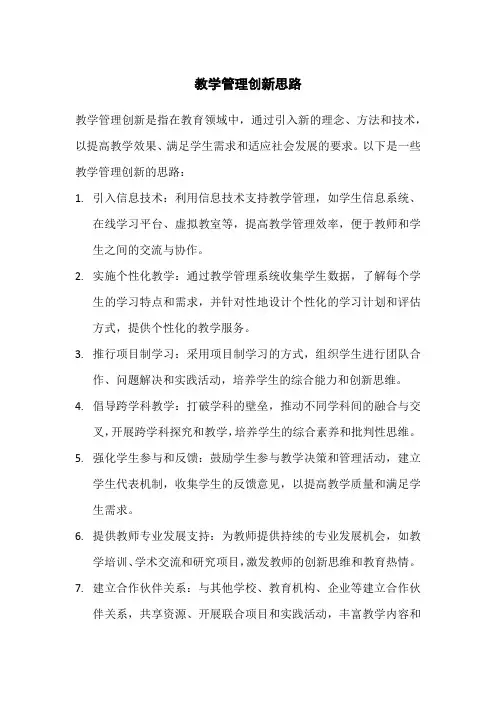 教学管理创新思路

教学管理创新是指在教育领域中，通过引入新的理念、方法和技术，以提高教学效果、满足学生需求和适应社会发展的要求。以下是一些教学管理创新的思路：

1. 引入信息技术：利用信息技术支持教学管理，如学生信息系统、在线学习平台、虚拟教室等，提高教学管理效率，便于教师和学生之间的交流与协作。

2. 实施个性化教学：通过教学管理系统收集学生数据，了解每个学生的学习特点和需求，并针对性地设计个性化的学习计划和评估方式，提供个性化的教学服务。

3. 推行项目制学习：采用项目制学习的方式，组织学生进行团队合作、问题解决和实践活动，培养学生的综合能力和创新思维。

4. 倡导跨学科教学：打破学科的壁垒，推动不同学科间的融合与交叉，开展跨学科探究和教学，培养学生的综合素养和批判性思维。

5. 强化学生参与和反馈：鼓励学生参与教学决策和管理活动，建立学生代表机制，收集学生的反馈意见，以提高教学质量和满足学生需求。

6. 提供教师专业发展支持：为教师提供持续的专业发展机会，如教学培训、学术交流和研究项目，激发教师的创新思维和教育热情。

7. 建立合作伙伴关系：与其他学校、教育机构、企业等建立合作伙伴关系，共享资源、开展联合项目和实践活动，丰富教学内容和